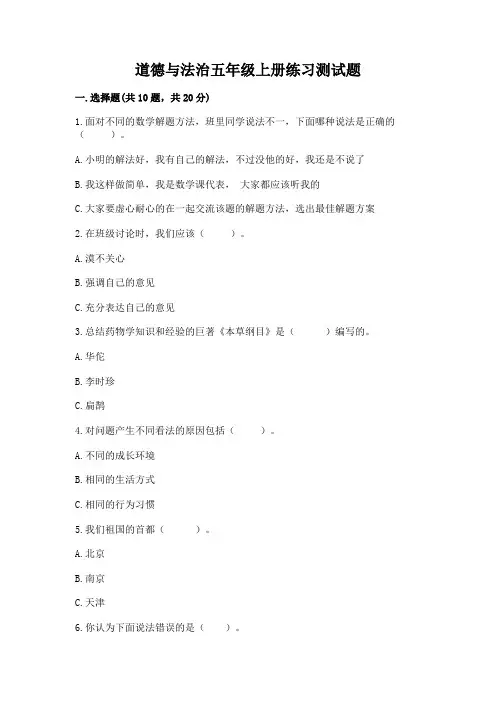 道德与法治五年级上册练习测试题

一.选择题(共10题，共20分)

1.面对不同的数学解题方法，班里同学说法不一，下面哪种说法是正确的（　　）。

A.小明的解法好，我有自己的解法，不过没他的好，我还是不说了

B.我这样做简单，我是数学课代表，大家都应该听我的

C.大家要虚心耐心的在一起交流该题的解题方法，选出最佳解题方案

2.在班级讨论时，我们应该（　　）。

A.漠不关心

B.强调自己的意见

C.充分表达自己的意见

3.总结药物学知识和经验的巨著《本草纲目》是（　　）编写的。

A.华佗

B.李时珍

C.扁鹊

4.对问题产生不同看法的原因包括（　　）。

A.不同的成长环境

B.相同的生活方式

C.相同的行为习惯

5.我们祖国的首都（　　）。

A.北京

B.南京

C.天津

6.你认为下面说法错误的是（　　）。